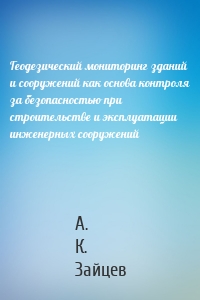 Геодезический мониторинг зданий и сооружений как основа контроля за безопасностью при строительстве и эксплуатации инженерных сооружений

А.
К.
Зайцев